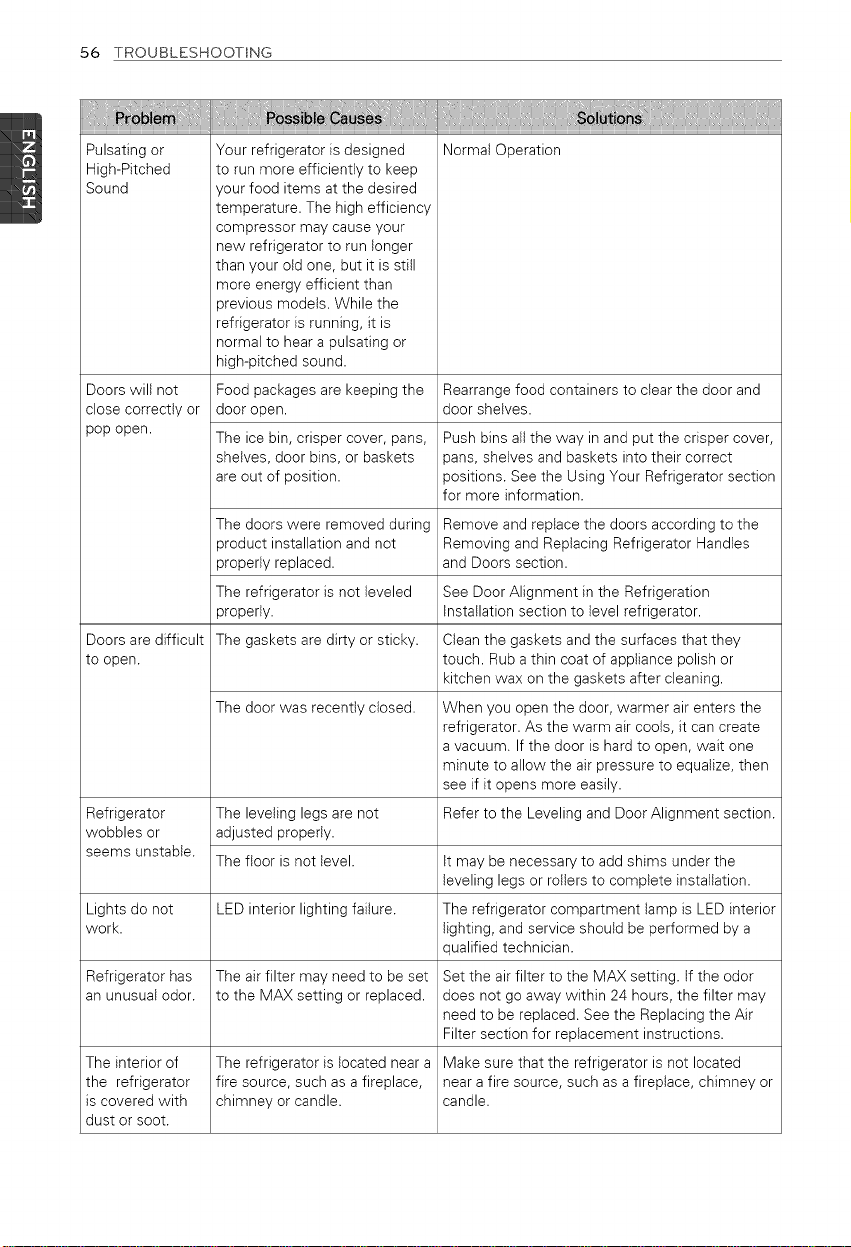 56 TROUBLESHOOTING

ENGLISH

| Problem | Possible Causes | Solutions |
|---|---|---|
| Pulsating or High-Pitched Sound | Your refrigerator is designed to run more efficiently to keep your food items at the desired temperature. The high efficiency compressor may cause your new refrigerator to run longer than your old one, but it is still more energy efficient than previous models. While the refrigerator is running, it is normal to hear a pulsating or high-pitched sound. | Normal Operation |
| Doors will not close correctly or pop open. | Food packages are keeping the door open. | Rearrange food containers to clear the door and door shelves. |
| | The ice bin, crisper cover, pans, shelves, door bins, or baskets are out of position. | Push bins all the way in and put the crisper cover, pans, shelves and baskets into their correct positions. See the Using Your Refrigerator section for more information. |
| | The doors were removed during product installation and not properly replaced. | Remove and replace the doors according to the Removing and Replacing Refrigerator Handles and Doors section. |
| | The refrigerator is not leveled properly. | See Door Alignment in the Refrigeration Installation section to level refrigerator. |
| Doors are difficult to open. | The gaskets are dirty or sticky. | Clean the gaskets and the surfaces that they touch. Rub a thin coat of appliance polish or kitchen wax on the gaskets after cleaning. |
| | The door was recently closed. | When you open the door, warmer air enters the refrigerator. As the warm air cools, it can create a vacuum. If the door is hard to open, wait one minute to allow the air pressure to equalize, then see if it opens more easily. |
| Refrigerator wobbles or seems unstable. | The leveling legs are not adjusted properly. | Refer to the Leveling and Door Alignment section. |
| | The floor is not level. | It may be necessary to add shims under the leveling legs or rollers to complete installation. |
| Lights do not work. | LED interior lighting failure. | The refrigerator compartment lamp is LED interior lighting, and service should be performed by a qualified technician. |
| Refrigerator has an unusual odor. | The air filter may need to be set to the MAX setting or replaced. | Set the air filter to the MAX setting. If the odor does not go away within 24 hours, the filter may need to be replaced. See the Replacing the Air Filter section for replacement instructions. |
| The interior of the refrigerator is covered with dust or soot. | The refrigerator is located near a fire source, such as a fireplace, chimney or candle. | Make sure that the refrigerator is not located near a fire source, such as a fireplace, chimney or candle. |